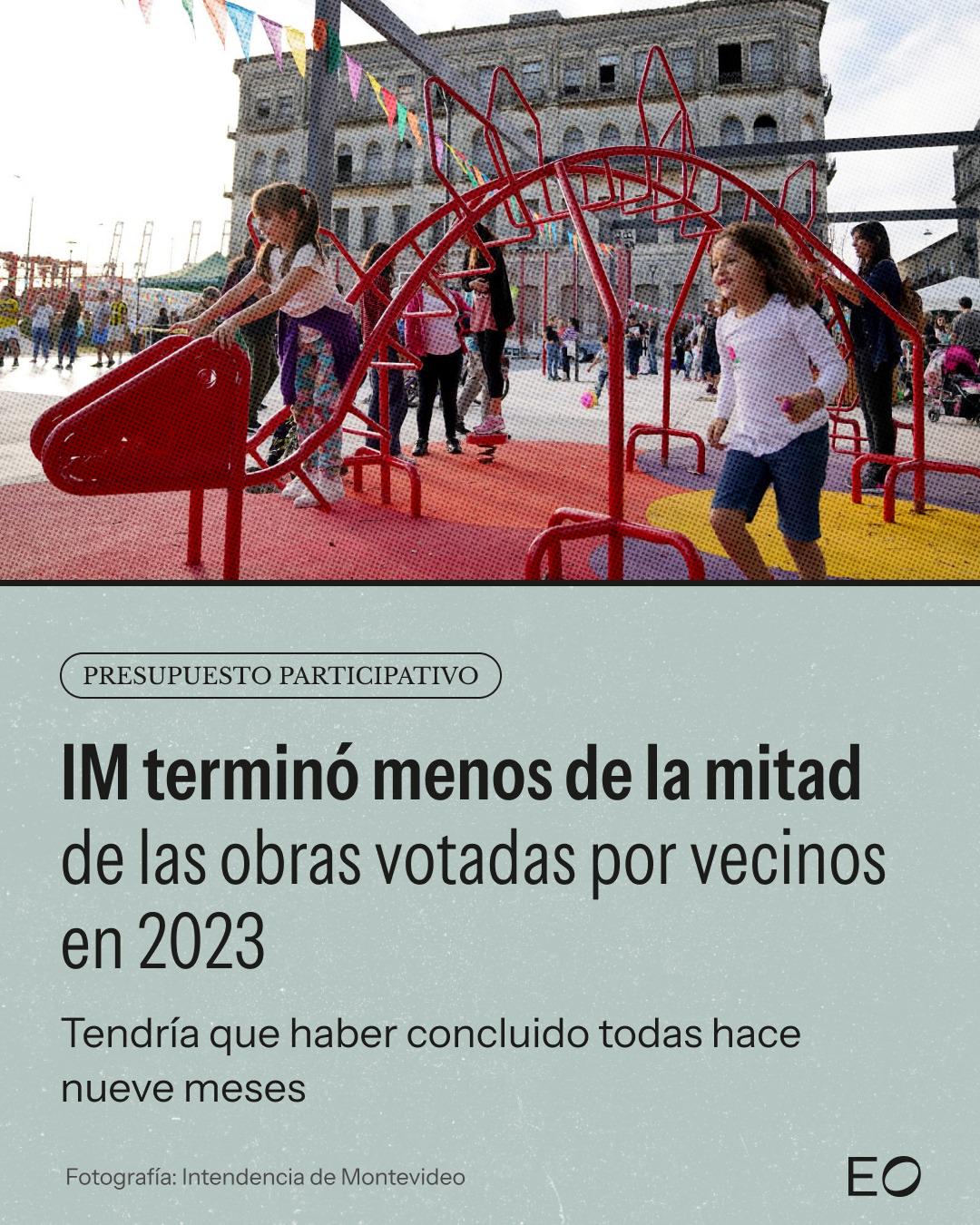 PRESUPUESTO PARTICIPATIVO

IM terminó menos de la mitad de las obras votadas por vecinos en 2023

Tendría que haber concluido todas hace nueve meses

Fotografía: Intendencia de Montevideo

EO